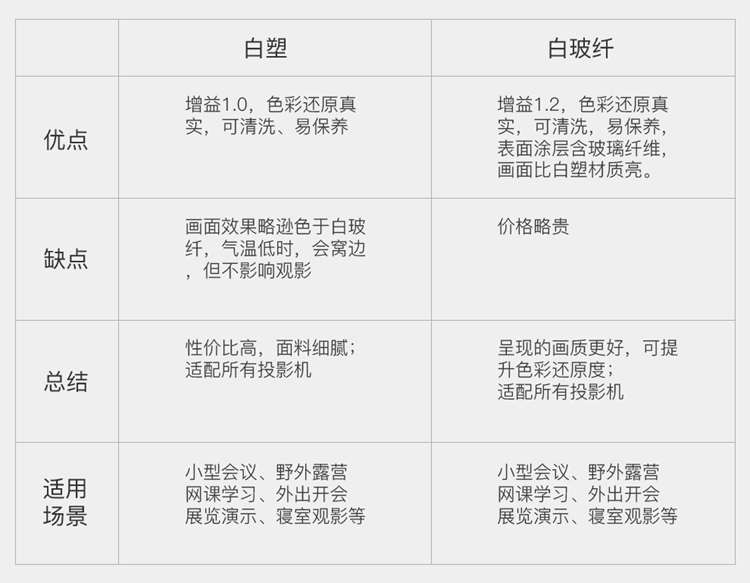 |  | 白塑 | 白玻纤 |
|---|---|---|
| 优点 | 增益1.0，色彩还原真实，可清洗、易保养 | 增益1.2，色彩还原真实，可清洗，易保养，表面涂层含玻璃纤维，画面比白塑材质亮。 |
| 缺点 | 画面效果略逊色于白玻纤，气温低时，会窝边，但不影响观影 | 价格略贵 |
| 总结 | 性价比高，面料细腻；适配所有投影机 | 呈现的画质更好，可提升色彩还原度；适配所有投影机 |
| 适用场景 | 小型会议、野外露营网课学习、外出开会展览演示、寝室观影等 | 小型会议、野外露营网课学习、外出开会展览演示、寝室观影等 |